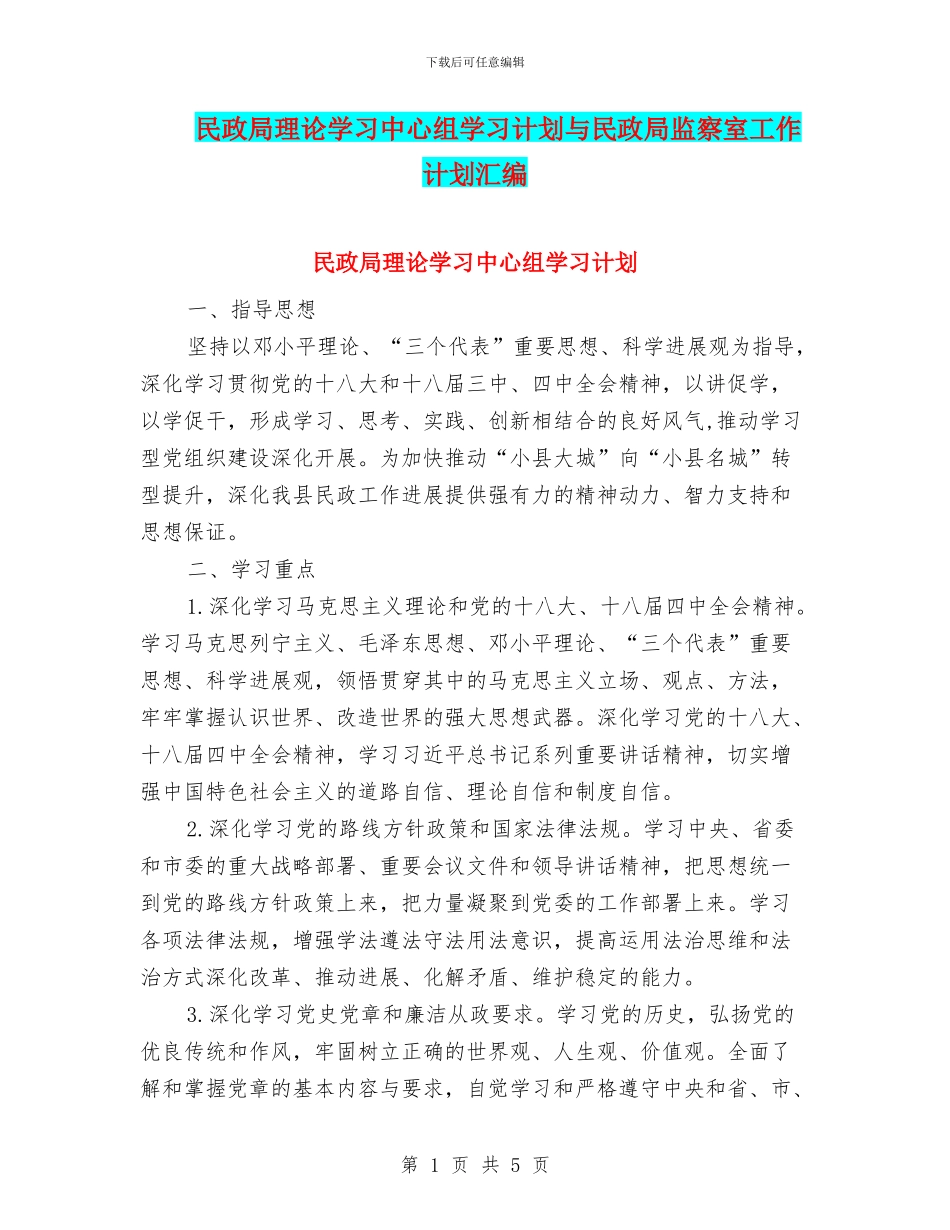 下载后可任意编辑

民政局理论学习中心组学习计划与民政局监察室工作计划汇编

民政局理论学习中心组学习计划

一、指导思想

坚持以邓小平理论、“三个代表”重要思想、科学进展观为指导，深化学习贯彻党的十八大和十八届三中、四中全会精神，以讲促学，以学促干，形成学习、思考、实践、创新相结合的良好风气,推动学习型党组织建设深化开展。为加快推动“小县大城”向“小县名城”转型提升，深化我县民政工作进展提供强有力的精神动力、智力支持和思想保证。

二、学习重点

1.深化学习马克思主义理论和党的十八大、十八届四中全会精神。学习马克思列宁主义、毛泽东思想、邓小平理论、“三个代表”重要思想、科学进展观，领悟贯穿其中的马克思主义立场、观点、方法，牢牢掌握认识世界、改造世界的强大思想武器。深化学习党的十八大、十八届四中全会精神，学习习近平总书记系列重要讲话精神，切实增强中国特色社会主义的道路自信、理论自信和制度自信。

2.深化学习党的路线方针政策和国家法律法规。学习中央、省委和市委的重大战略部署、重要会议文件和领导讲话精神，把思想统一到党的路线方针政策上来，把力量凝聚到党委的工作部署上来。学习各项法律法规，增强学法遵法守法用法意识，提高运用法治思维和法治方式深化改革、推动进展、化解矛盾、维护稳定的能力。

3.深化学习党史党章和廉洁从政要求。学习党的历史，弘扬党的优良传统和作风，牢固树立正确的世界观、人生观、价值观。全面了解和掌握党章的基本内容与要求，自觉学习和严格遵守中央和省、市、

第 1 页 共 5 页